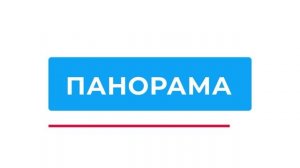 ПАНОРАМА